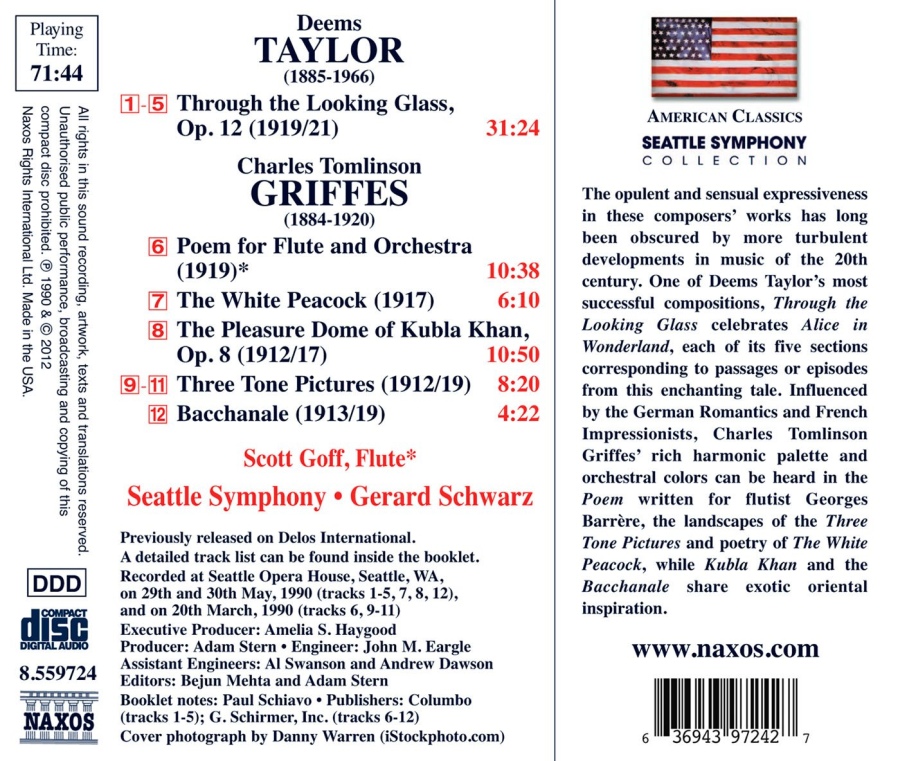 Playing Time:
71:44

All rights in this sound recording, artwork, texts and translations reserved. Unauthorised public performance, broadcasting and copying of this compact disc prohibited. ℗ 1990 & © 2012 Naxos Rights International Ltd. Made in the USA.

DDD

COMPACT
disc
DIGITAL AUDIO

8.559724

NAXOS

Deems
TAYLOR
(1885-1966)

1-5 Through the Looking Glass, Op. 12 (1919/21) 31:24

Charles Tomlinson
GRIFFES
(1884-1920)

6 Poem for Flute and Orchestra (1919)* 10:38
7 The White Peacock (1917) 6:10
8 The Pleasure Dome of Kubla Khan, Op. 8 (1912/17) 10:50
9-11 Three Tone Pictures (1912/19) 8:20
12 Bacchanale (1913/19) 4:22

Scott Goff, Flute*
Seattle Symphony • Gerard Schwarz

Previously released on Delos International.
A detailed track list can be found inside the booklet.
Recorded at Seattle Opera House, Seattle, WA, on 29th and 30th May, 1990 (tracks 1-5, 7, 8, 12), and on 20th March, 1990 (tracks 6, 9-11)
Executive Producer: Amelia S. Haygood
Producer: Adam Stern • Engineer: John M. Eargle
Assistant Engineers: Al Swanson and Andrew Dawson
Editors: Bejun Mehta and Adam Stern
Booklet notes: Paul Schiavo • Publishers: Columbo (tracks 1-5); G. Schirmer, Inc. (tracks 6-12)
Cover photograph by Danny Warren (iStockphoto.com)

AMERICAN CLASSICS
SEATTLE SYMPHONY
COLLECTION

The opulent and sensual expressiveness in these composers' works has long been obscured by more turbulent developments in music of the 20th century. One of Deems Taylor's most successful compositions, Through the Looking Glass celebrates Alice in Wonderland, each of its five sections corresponding to passages or episodes from this enchanting tale. Influenced by the German Romantics and French Impressionists, Charles Tomlinson Griffes' rich harmonic palette and orchestral colors can be heard in the Poem written for flutist Georges Barrère, the landscapes of the Three Tone Pictures and poetry of The White Peacock, while Kubla Khan and the Bacchanale share exotic oriental inspiration.

www.naxos.com

6 36943 97242 7